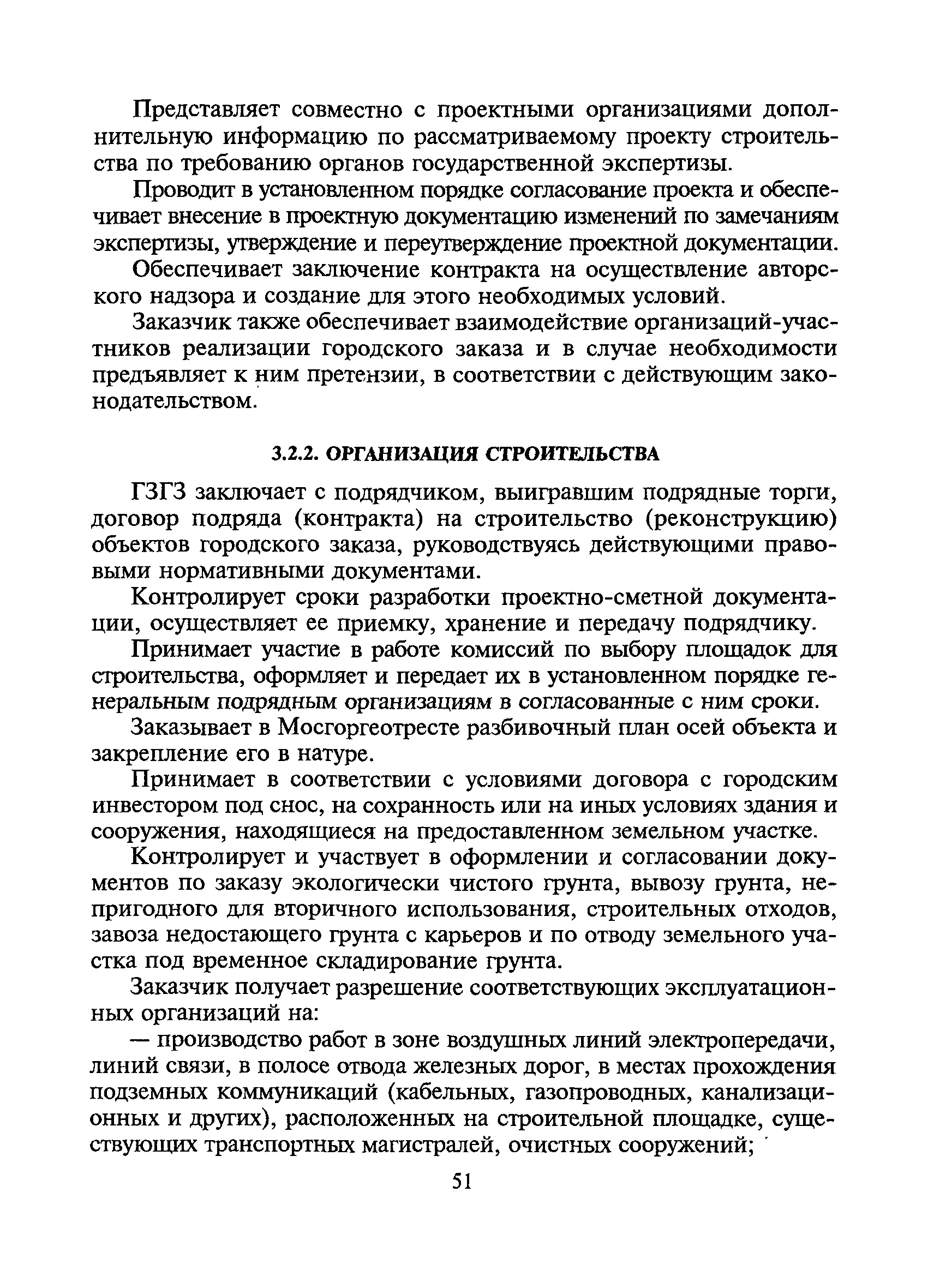 Представляет совместно с проектными организациями дополнительную информацию по рассматриваемому проекту строительства по требованию органов государственной экспертизы.

Проводит в установленном порядке согласование проекта и обеспечивает внесение в проектную документацию изменений по замечаниям экспертизы, утверждение и переутверждение проектной документации.

Обеспечивает заключение контракта на осуществление авторского надзора и создание для этого необходимых условий.

Заказчик также обеспечивает взаимодействие организаций-участников реализации городского заказа и в случае необходимости предъявляет к ним претензии, в соответствии с действующим законодательством.

3.2.2. ОРГАНИЗАЦИЯ СТРОИТЕЛЬСТВА

ГЗГЗ заключает с подрядчиком, выигравшим подрядные торги, договор подряда (контракта) на строительство (реконструкцию) объектов городского заказа, руководствуясь действующими правовыми нормативными документами.

Контролирует сроки разработки проектно-сметной документации, осуществляет ее приемку, хранение и передачу подрядчику.

Принимает участие в работе комиссий по выбору площадок для строительства, оформляет и передает их в установленном порядке генеральным подрядным организациям в согласованные с ним сроки.

Заказывает в Мосгоргеотресте разбивочный план осей объекта и закрепление его в натуре.

Принимает в соответствии с условиями договора с городским инвестором под снос, на сохранность или на иных условиях здания и сооружения, находящиеся на предоставленном земельном участке.

Контролирует и участвует в оформлении и согласовании документов по заказу экологически чистого грунта, вывозу грунта, непригодного для вторичного использования, строительных отходов, завоза недостающего грунта с карьеров и по отводу земельного участка под временное складирование грунта.

Заказчик получает разрешение соответствующих эксплуатационных организаций на:

— производство работ в зоне воздушных линий электропередачи, линий связи, в полосе отвода железных дорог, в местах прохождения подземных коммуникаций (кабельных, газопроводных, канализационных и других), расположенных на строительной площадке, существующих транспортных магистралей, очистных сооружений;

51